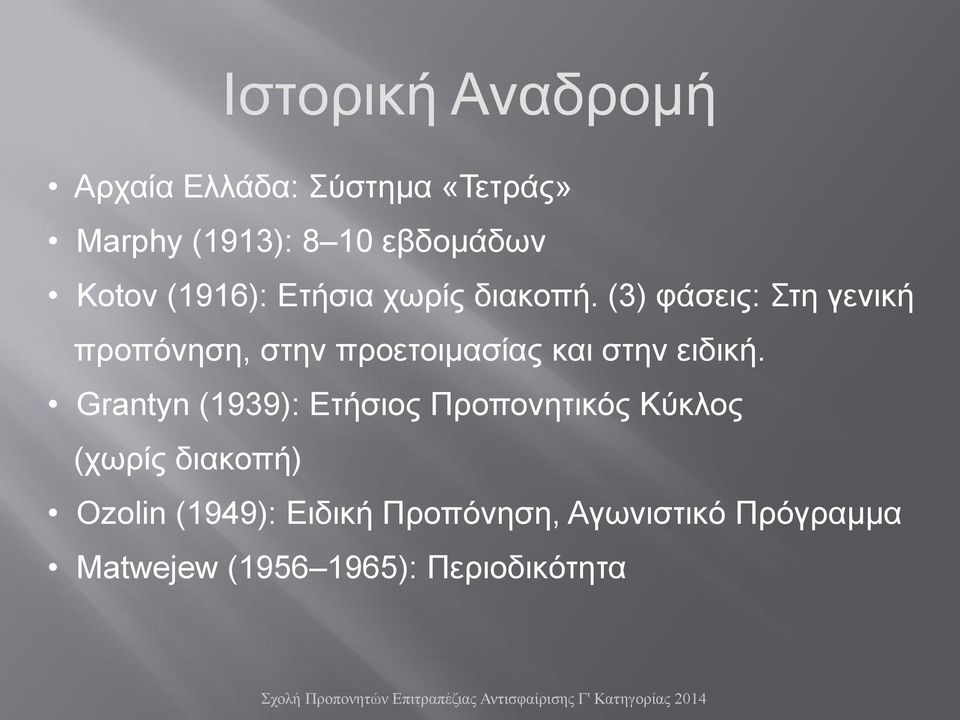 Ιστορική Αναδρομή

• Αρχαία Ελλάδα: Σύστημα «Τετράς»
• Marphy (1913): 8–10 εβδομάδων
• Kotov (1916): Ετήσια χωρίς διακοπή. (3) φάσεις: Στη γενική προπόνηση, στην προετοιμασίας και στην ειδική.
• Grantyn (1939): Ετήσιος Προπονητικός Κύκλος (χωρίς διακοπή)
• Ozolin (1949): Ειδική Προπόνηση, Αγωνιστικό Πρόγραμμα
• Matwejew (1956–1965): Περιοδικότητα

Σχολή Προπονητών Επιτραπέζιας Αντισφαίρισης Γ' Κατηγορίας 2014